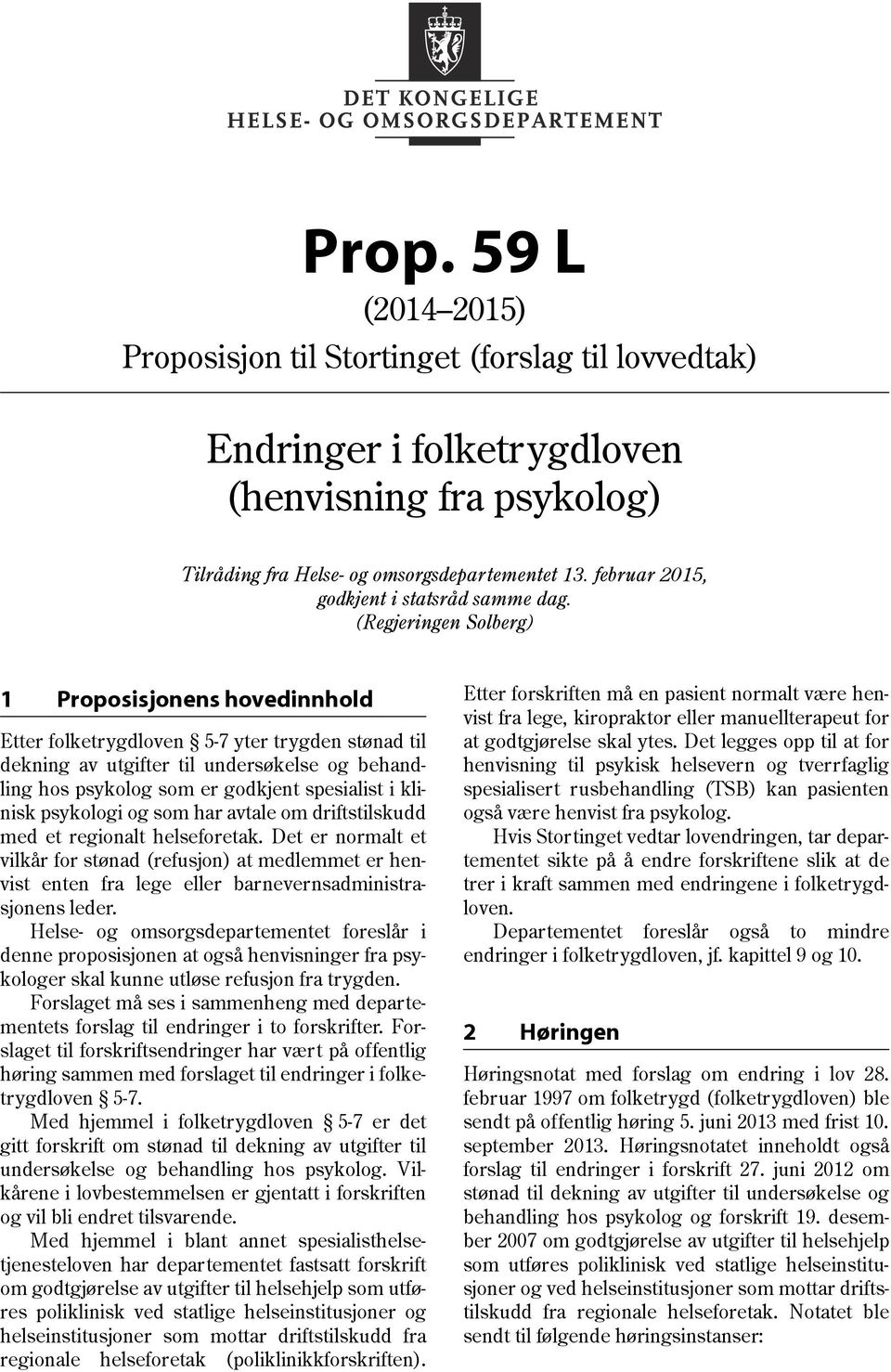 DET KONGELIGE
HELSE- OG OMSORGSDEPARTEMENT

Prop. 59 L
(2014–2015)
Proposisjon til Stortinget (forslag til lovvedtak)

Endringer i folketrygdloven (henvisning fra psykolog)

Tilråding fra Helse- og omsorgsdepartementet 13. februar 2015, godkjent i statsråd samme dag.
(Regjeringen Solberg)

1 Proposisjonens hovedinnhold

Etter folketrygdloven § 5-7 yter trygden stønad til dekning av utgifter til undersøkelse og behandling hos psykolog som er godkjent spesialist i klinisk psykologi og som har avtale om driftstilskudd med et regionalt helseforetak. Det er normalt et vilkår for stønad (refusjon) at medlemmet er henvist enten fra lege eller barnevernsadministrasjonens leder.

Helse- og omsorgsdepartementet foreslår i denne proposisjonen at også henvisninger fra psykologer skal kunne utløse refusjon fra trygden.

Forslaget må ses i sammenheng med departementets forslag til endringer i to forskrifter. Forslaget til forskriftsendringer har vært på offentlig høring sammen med forslaget til endringer i folketrygdloven § 5-7.

Med hjemmel i folketrygdloven § 5-7 er det gitt forskrift om stønad til dekning av utgifter til undersøkelse og behandling hos psykolog. Vilkårene i lovbestemmelsen er gjentatt i forskriften og vil bli endret tilsvarende.

Med hjemmel i blant annet spesialisthelsetjenesteloven har departementet fastsatt forskrift om godtgjørelse av utgifter til helsehjelp som utføres poliklinisk ved statlige helseinstitusjoner og helseinstitusjoner som mottar driftstilskudd fra regionale helseforetak (poliklinikkforskriften).

Etter forskriften må en pasient normalt være henvist fra lege, kiropraktor eller manuellterapeut for at godtgjørelse skal ytes. Det legges opp til at for henvisning til psykisk helsevern og tverrfaglig spesialisert rusbehandling (TSB) kan pasienten også være henvist fra psykolog.

Hvis Stortinget vedtar lovendringen, tar departementet sikte på å endre forskriftene slik at de trer i kraft sammen med endringene i folketrygdloven.

Departementet foreslår også to mindre endringer i folketrygdloven, jf. kapittel 9 og 10.

2 Høringen

Høringsnotat med forslag om endring i lov 28. februar 1997 om folketrygd (folketrygdloven) ble sendt på offentlig høring 5. juni 2013 med frist 10. september 2013. Høringsnotatet inneholdt også forslag til endringer i forskrift 27. juni 2012 om stønad til dekning av utgifter til undersøkelse og behandling hos psykolog og forskrift 19. desember 2007 om godtgjørelse av utgifter til helsehjelp som utføres poliklinisk ved statlige helseinstitusjoner og ved helseinstitusjoner som mottar driftstilskudd fra regionale helseforetak. Notatet ble sendt til følgende høringsinstanser: